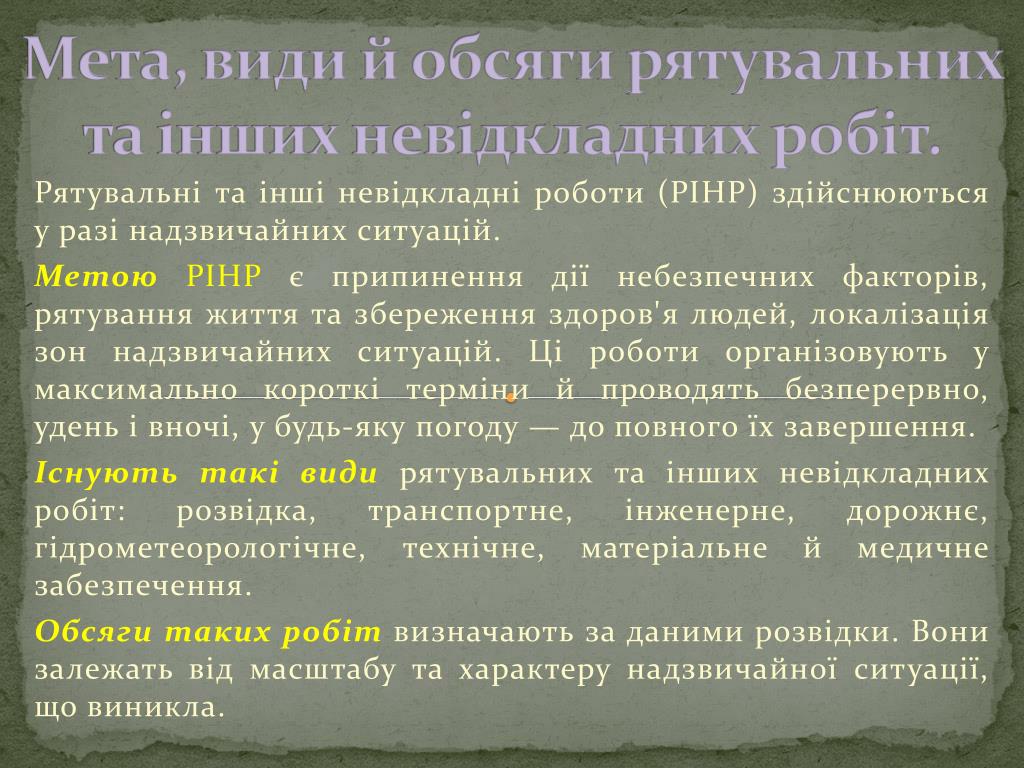 Мета, види й обсяги рятувальних та інших невідкладних робіт.

Рятувальні та інші невідкладні роботи (РІНР) здійснюються у разі надзвичайних ситуацій.

Метою РІНР є припинення дії небезпечних факторів, рятування життя та збереження здоров'я людей, локалізація зон надзвичайних ситуацій. Ці роботи організовують у максимально короткі терміни й проводять безперервно, удень і вночі, у будь-яку погоду — до повного їх завершення.

Існують такі види рятувальних та інших невідкладних робіт: розвідка, транспортне, інженерне, дорожнє, гідрометеорологічне, технічне, матеріальне й медичне забезпечення.

Обсяги таких робіт визначають за даними розвідки. Вони залежать від масштабу та характеру надзвичайної ситуації, що виникла.